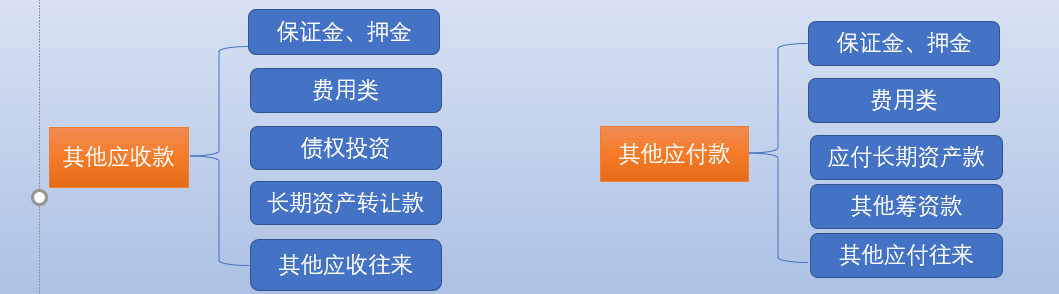 其他应收款

保证金、押金

费用类

债权投资

长期资产转让款

其他应收往来

其他应付款

保证金、押金

费用类

应付长期资产款

其他筹资款

其他应付往来